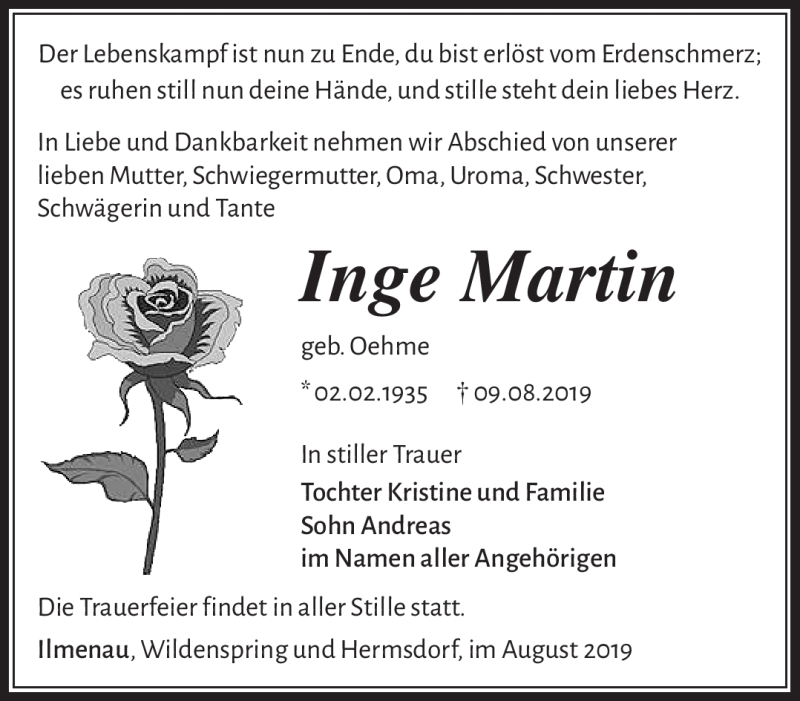 Der Lebenskampf ist nun zu Ende, du bist erlöst vom Erdenschmerz; es ruhen still nun deine Hände, und stille steht dein liebes Herz.

In Liebe und Dankbarkeit nehmen wir Abschied von unserer lieben Mutter, Schwiegermutter, Oma, Uroma, Schwester, Schwägerin und Tante

Inge Martin

geb. Oehme

* 02.02.1935 † 09.08.2019

In stiller Trauer

Tochter Kristine und Familie
Sohn Andreas
im Namen aller Angehörigen

Die Trauerfeier findet in aller Stille statt.

Ilmenau, Wildenspring und Hermsdorf, im August 2019